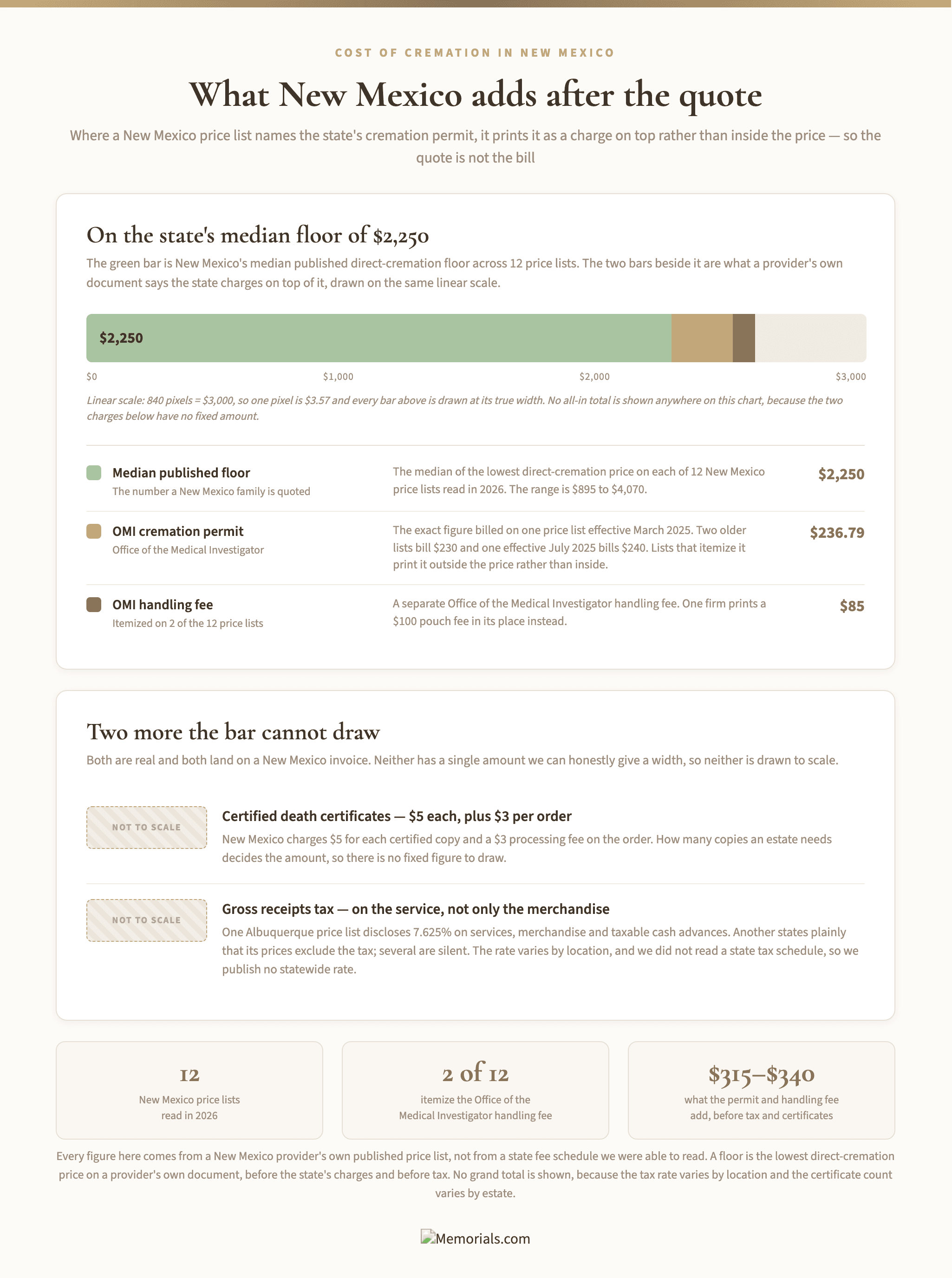 COST OF CREMATION IN NEW MEXICO

What New Mexico adds after the quote

Where a New Mexico price list names the state's cremation permit, it prints it as a charge on top rather than inside the price — so the quote is not the bill

On the state's median floor of $2,250

The green bar is New Mexico's median published direct-cremation floor across 12 price lists. The two bars beside it are what a provider's own document says the state charges on top of it, drawn on the same linear scale.

$2,250

$0
$1,000
$2,000
$3,000

Linear scale: 840 pixels = $3,000, so one pixel is $3.57 and every bar above is drawn at its true width. No all-in total is shown anywhere on this chart, because the two charges below have no fixed amount.

Median published floor
The number a New Mexico family is quoted
The median of the lowest direct-cremation price on each of 12 New Mexico price lists read in 2026. The range is $895 to $4,070.
$2,250

OMI cremation permit
Office of the Medical Investigator
The exact figure billed on one price list effective March 2025. Two older lists bill $230 and one effective July 2025 bills $240. Lists that itemize it print it outside the price rather than inside.
$236.79

OMI handling fee
Itemized on 2 of the 12 price lists
A separate Office of the Medical Investigator handling fee. One firm prints a $100 pouch fee in its place instead.
$85

Two more the bar cannot draw

Both are real and both land on a New Mexico invoice. Neither has a single amount we can honestly give a width, so neither is drawn to scale.

NOT TO SCALE
Certified death certificates — $5 each, plus $3 per order
New Mexico charges $5 for each certified copy and a $3 processing fee on the order. How many copies an estate needs decides the amount, so there is no fixed figure to draw.

NOT TO SCALE
Gross receipts tax — on the service, not only the merchandise
One Albuquerque price list discloses 7.625% on services, merchandise and taxable cash advances. Another states plainly that its prices exclude the tax; several are silent. The rate varies by location, and we did not read a state tax schedule, so we publish no statewide rate.

12
New Mexico price lists read in 2026

2 of 12
itemize the Office of the Medical Investigator handling fee

$315–$340
what the permit and handling fee add, before tax and certificates

Every figure here comes from a New Mexico provider's own published price list, not from a state fee schedule we were able to read. A floor is the lowest direct-cremation price on a provider's own document, before the state's charges and before tax. No grand total is shown, because the tax rate varies by location and the certificate count varies by estate.

Memorials.com